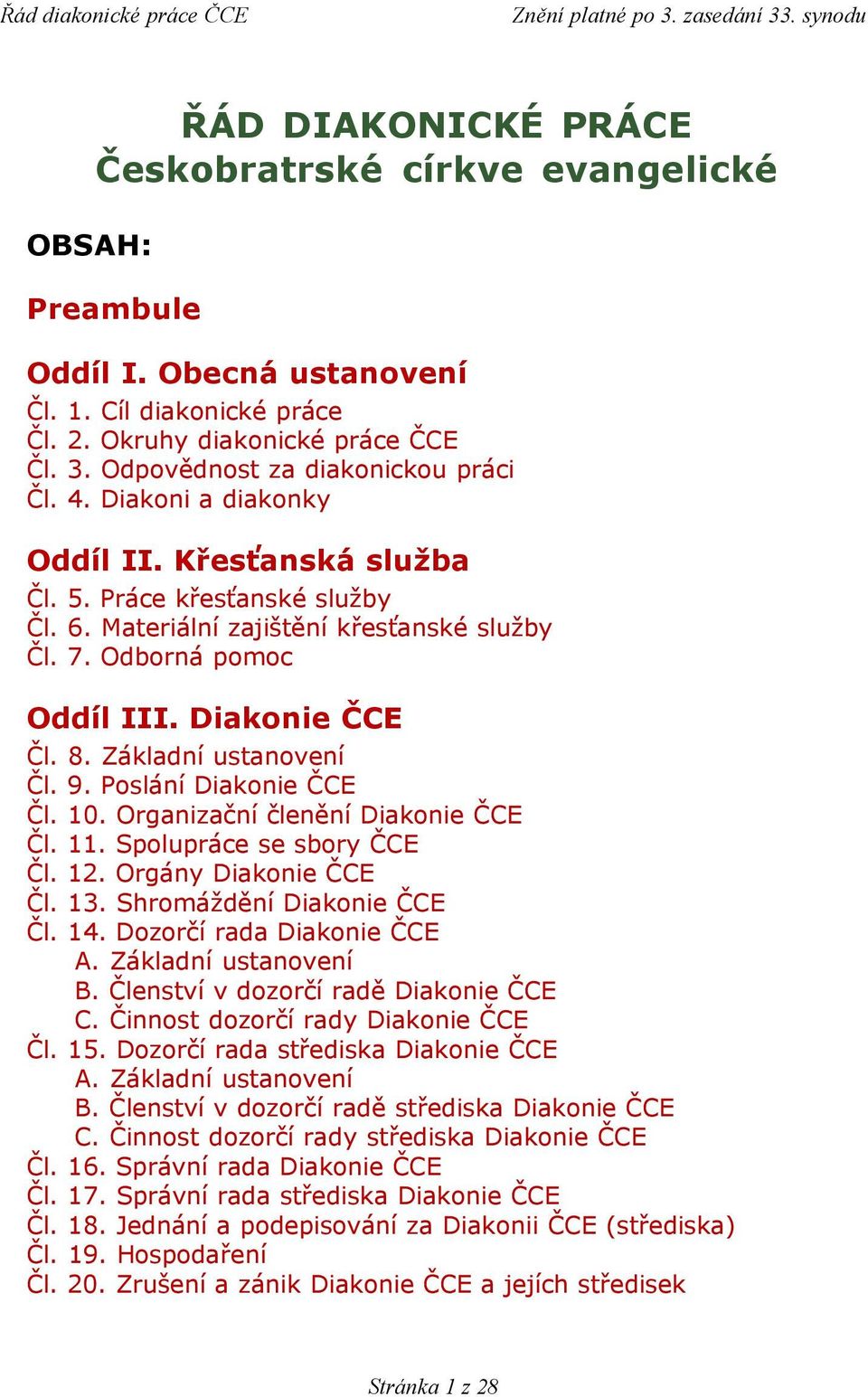 Řád diakonické práce ČCE
Znění platné po 3. zasedání 33. synodu

ŘÁD DIAKONICKÉ PRÁCE
Českobratrské církve evangelické

OBSAH:

Preambule

Oddíl I. Obecná ustanovení
Čl. 1. Cíl diakonické práce
Čl. 2. Okruhy diakonické práce ČCE
Čl. 3. Odpovědnost za diakonickou práci
Čl. 4. Diakoni a diakonky

Oddíl II. Křesťanská služba
Čl. 5. Práce křesťanské služby
Čl. 6. Materiální zajištění křesťanské služby
Čl. 7. Odborná pomoc

Oddíl III. Diakonie ČCE
Čl. 8. Základní ustanovení
Čl. 9. Poslání Diakonie ČCE
Čl. 10. Organizační členění Diakonie ČCE
Čl. 11. Spolupráce se sbory ČCE
Čl. 12. Orgány Diakonie ČCE
Čl. 13. Shromáždění Diakonie ČCE
Čl. 14. Dozorčí rada Diakonie ČCE
A. Základní ustanovení
B. Členství v dozorčí radě Diakonie ČCE
C. Činnost dozorčí rady Diakonie ČCE
Čl. 15. Dozorčí rada střediska Diakonie ČCE
A. Základní ustanovení
B. Členství v dozorčí radě střediska Diakonie ČCE
C. Činnost dozorčí rady střediska Diakonie ČCE
Čl. 16. Správní rada Diakonie ČCE
Čl. 17. Správní rada střediska Diakonie ČCE
Čl. 18. Jednání a podepisování za Diakonii ČCE (střediska)
Čl. 19. Hospodaření
Čl. 20. Zrušení a zánik Diakonie ČCE a jejích středisek

Stránka 1 z 28